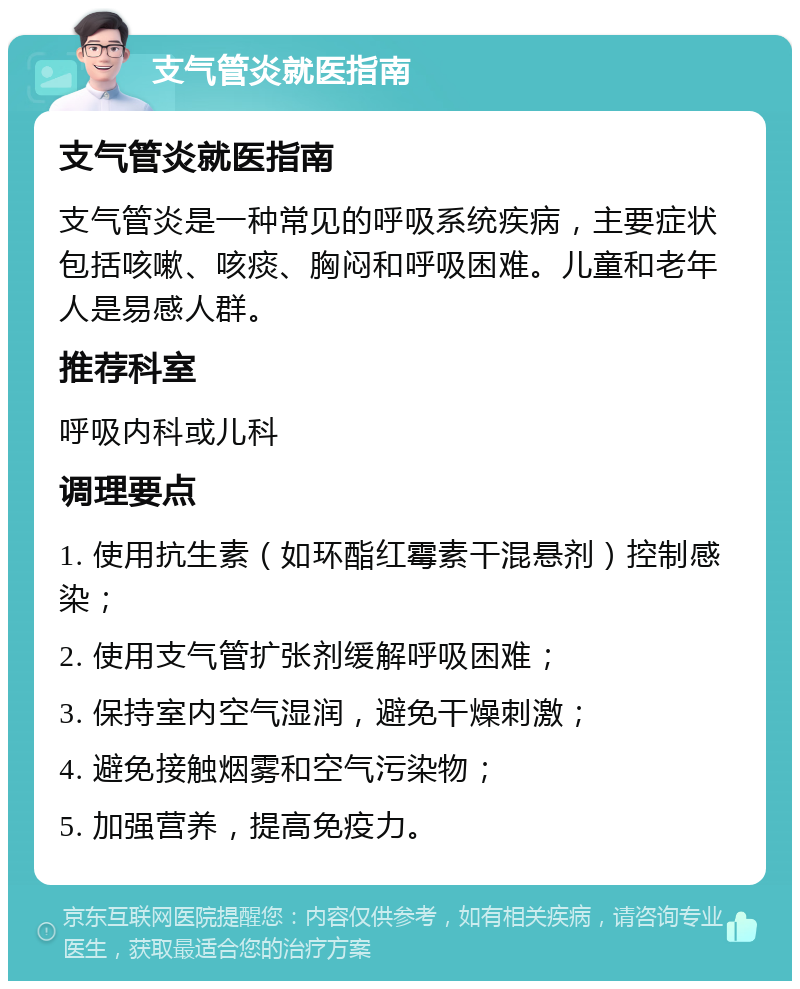 支气管炎就医指南

支气管炎就医指南

支气管炎是一种常见的呼吸系统疾病，主要症状包括咳嗽、咳痰、胸闷和呼吸困难。儿童和老年人是易感人群。

推荐科室

呼吸内科或儿科

调理要点

1. 使用抗生素（如环酯红霉素干混悬剂）控制感染；

2. 使用支气管扩张剂缓解呼吸困难；

3. 保持室内空气湿润，避免干燥刺激；

4. 避免接触烟雾和空气污染物；

5. 加强营养，提高免疫力。

京东互联网医院提醒您：内容仅供参考，如有相关疾病，请咨询专业医生，获取最适合您的治疗方案